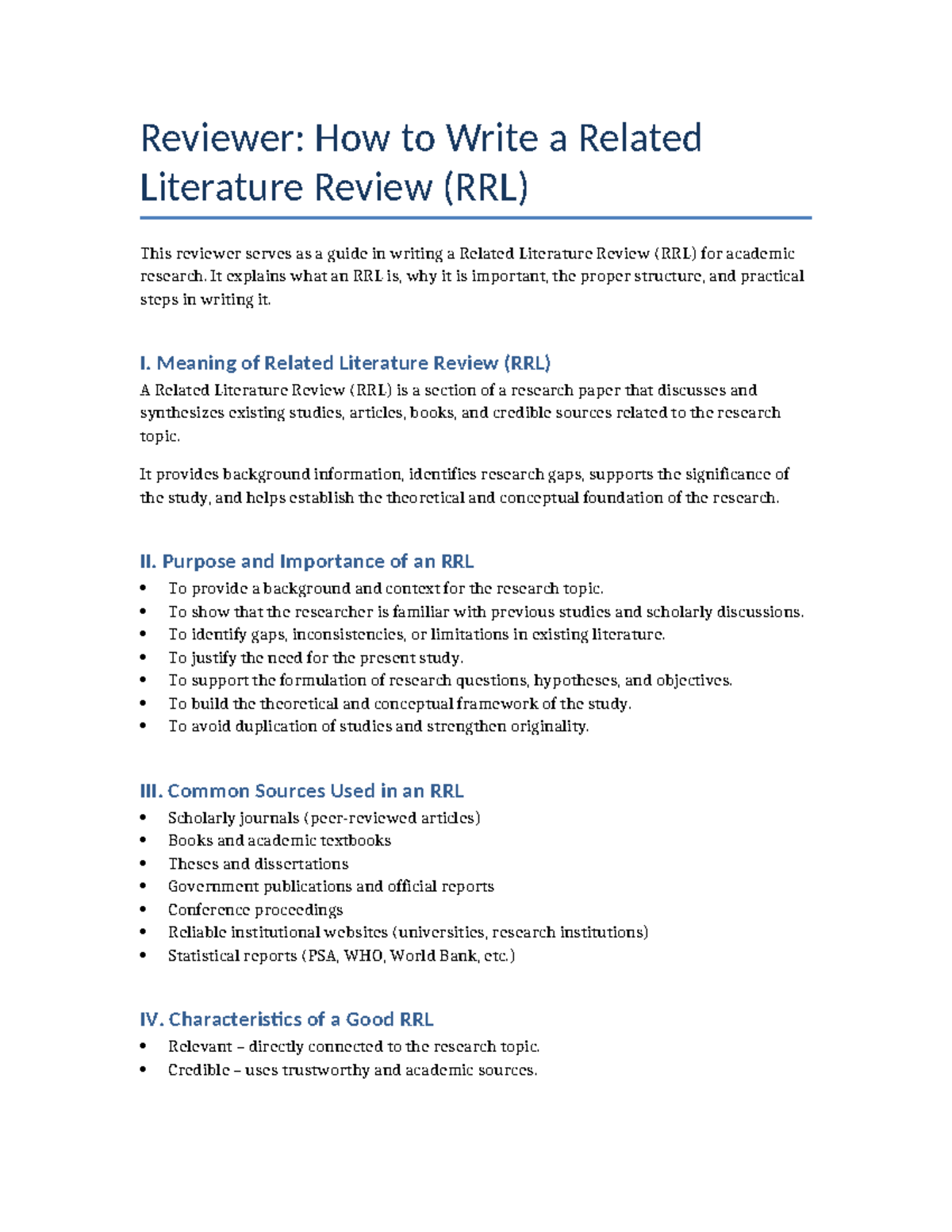 Reviewer: How to Write a Related Literature Review (RRL)

This reviewer serves as a guide in writing a Related Literature Review (RRL) for academic research. It explains what an RRL is, why it is important, the proper structure, and practical steps in writing it.

I. Meaning of Related Literature Review (RRL)

A Related Literature Review (RRL) is a section of a research paper that discusses and synthesizes existing studies, articles, books, and credible sources related to the research topic.

It provides background information, identifies research gaps, supports the significance of the study, and helps establish the theoretical and conceptual foundation of the research.

II. Purpose and Importance of an RRL

• To provide a background and context for the research topic.
• To show that the researcher is familiar with previous studies and scholarly discussions.
• To identify gaps, inconsistencies, or limitations in existing literature.
• To justify the need for the present study.
• To support the formulation of research questions, hypotheses, and objectives.
• To build the theoretical and conceptual framework of the study.
• To avoid duplication of studies and strengthen originality.

III. Common Sources Used in an RRL

• Scholarly journals (peer-reviewed articles)
• Books and academic textbooks
• Theses and dissertations
• Government publications and official reports
• Conference proceedings
• Reliable institutional websites (universities, research institutions)
• Statistical reports (PSA, WHO, World Bank, etc.)

IV. Characteristics of a Good RRL

• Relevant – directly connected to the research topic.
• Credible – uses trustworthy and academic sources.